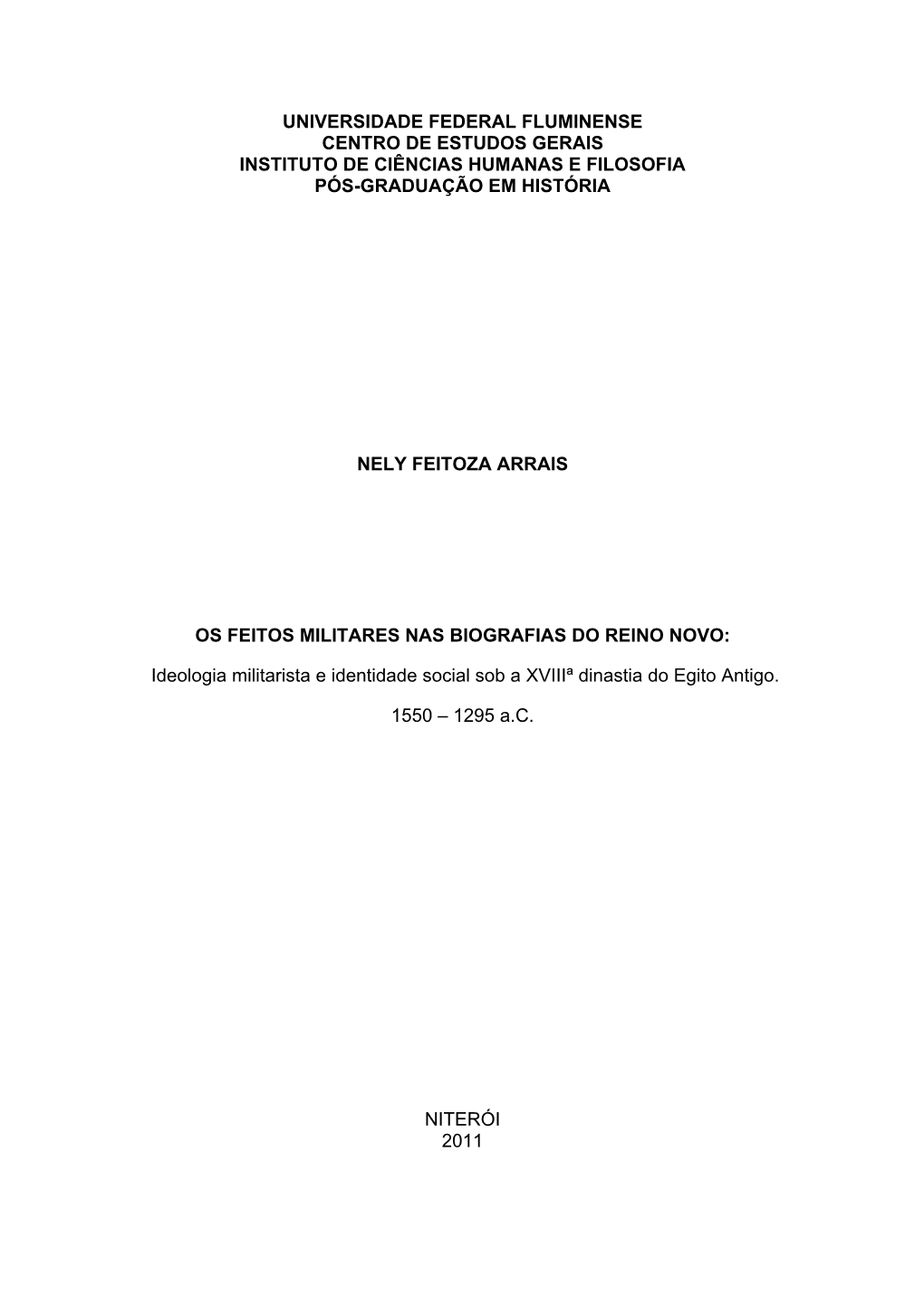 UNIVERSIDADE FEDERAL FLUMINENSE
CENTRO DE ESTUDOS GERAIS
INSTITUTO DE CIÊNCIAS HUMANAS E FILOSOFIA
PÓS-GRADUAÇÃO EM HISTÓRIA

NELY FEITOZA ARRAIS

OS FEITOS MILITARES NAS BIOGRAFIAS DO REINO NOVO:

Ideologia militarista e identidade social sob a XVIIIª dinastia do Egito Antigo.

1550 – 1295 a.C.

NITERÓI
2011